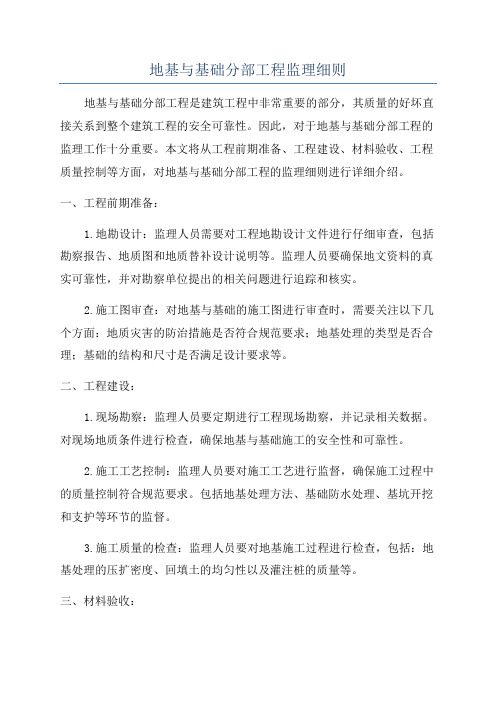 地基与基础分部工程监理细则

地基与基础分部工程是建筑工程中非常重要的部分，其质量的好坏直接关系到整个建筑工程的安全可靠性。因此，对于地基与基础分部工程的监理工作十分重要。本文将从工程前期准备、工程建设、材料验收、工程质量控制等方面，对地基与基础分部工程的监理细则进行详细介绍。

一、工程前期准备：

1.地勘设计：监理人员需要对工程地勘设计文件进行仔细审查，包括勘察报告、地质图和地质替补设计说明等。监理人员要确保地文资料的真实可靠性，并对勘察单位提出的相关问题进行追踪和核实。

2.施工图审查：对地基与基础的施工图进行审查时，需要关注以下几个方面：地质灾害的防治措施是否符合规范要求；地基处理的类型是否合理；基础的结构和尺寸是否满足设计要求等。

二、工程建设：

1.现场勘察：监理人员要定期进行工程现场勘察，并记录相关数据。对现场地质条件进行检查，确保地基与基础施工的安全性和可靠性。

2.施工工艺控制：监理人员要对施工工艺进行监督，确保施工过程中的质量控制符合规范要求。包括地基处理方法、基础防水处理、基坑开挖和支护等环节的监督。

3.施工质量的检查：监理人员要对地基施工过程进行检查，包括：地基处理的压扩密度、回填土的均匀性以及灌注桩的质量等。

三、材料验收：